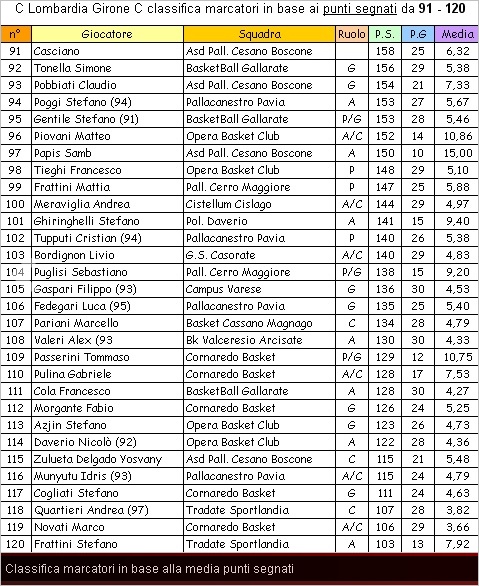 C Lombardia Girone C classifica marcatori in base ai punti segnati da 91 - 120

| n° | Giocatore | Squadra | Ruolo | P.S. | P.G | Media |
|---|---|---|---|---|---|---|
| 91 | Casciano | Asd Pall. Cesano Boscone | | 158 | 25 | 6,32 |
| 92 | Tonella Simone | BasketBall Gallarate | G | 156 | 29 | 5,38 |
| 93 | Pobbiati Claudio | Asd Pall. Cesano Boscone | G | 154 | 21 | 7,33 |
| 94 | Poggi Stefano (94) | Pallacanestro Pavia | A | 153 | 27 | 5,67 |
| 95 | Gentile Stefano (91) | BasketBall Gallarate | P/G | 153 | 28 | 5,46 |
| 96 | Piovani Matteo | Opera Basket Club | A/C | 152 | 14 | 10,86 |
| 97 | Papis Samb | Asd Pall. Cesano Boscone | A | 150 | 10 | 15,00 |
| 98 | Tieghi Francesco | Opera Basket Club | P | 148 | 29 | 5,10 |
| 99 | Frattini Mattia | Pall. Cerro Maggiore | P | 147 | 25 | 5,88 |
| 100 | Meraviglia Andrea | Cistellum Cislago | A/C | 144 | 29 | 4,97 |
| 101 | Ghiringhelli Stefano | Pol. Daverio | A | 141 | 15 | 9,40 |
| 102 | Tupputi Cristian (94) | Pallacanestro Pavia | P | 140 | 26 | 5,38 |
| 103 | Bordignon Livio | G.S. Casorate | A/C | 140 | 29 | 4,83 |
| 104 | Puglisi Sebastiano | Pall. Cerro Maggiore | P/G | 138 | 15 | 9,20 |
| 105 | Gaspari Filippo (93) | Campus Varese | G | 136 | 30 | 4,53 |
| 106 | Fedegari Luca (95) | Pallacanestro Pavia | G | 135 | 25 | 5,40 |
| 107 | Pariani Marcello | Basket Cassano Magnago | C | 134 | 28 | 4,79 |
| 108 | Valeri Alex (93 | Bk Valceresio Arcisate | A | 130 | 30 | 4,33 |
| 109 | Passerini Tommaso | Cornaredo Basket | P/G | 129 | 12 | 10,75 |
| 110 | Pulina Gabriele | Cornaredo Basket | A/C | 128 | 17 | 7,53 |
| 111 | Cola Francesco | BasketBall Gallarate | A | 128 | 30 | 4,27 |
| 112 | Morgante Fabio | Cornaredo Basket | G | 126 | 24 | 5,25 |
| 113 | Azjin Stefano | Opera Basket Club | G | 123 | 26 | 4,73 |
| 114 | Daverio Nicolò (92) | Opera Basket Club | A | 122 | 28 | 4,36 |
| 115 | Zulueta Delgado Yosvany | Asd Pall. Cesano Boscone | C | 115 | 21 | 5,48 |
| 116 | Munyutu Idris (93) | Pallacanestro Pavia | A/C | 115 | 24 | 4,79 |
| 117 | Cogliati Stefano | Cornaredo Basket | G | 111 | 24 | 4,63 |
| 118 | Quartieri Andrea (97) | Tradate Sportlandia | C | 107 | 28 | 3,82 |
| 119 | Novati Marco | Cornaredo Basket | A/C | 106 | 29 | 3,66 |
| 120 | Frattini Stefano | Tradate Sportlandia | A | 103 | 13 | 7,92 |

Classifica marcatori in base alla media punti segnati